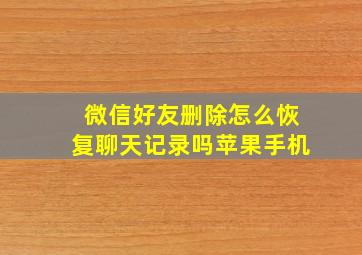 微信好友删除怎么恢复聊天记录吗苹果手机